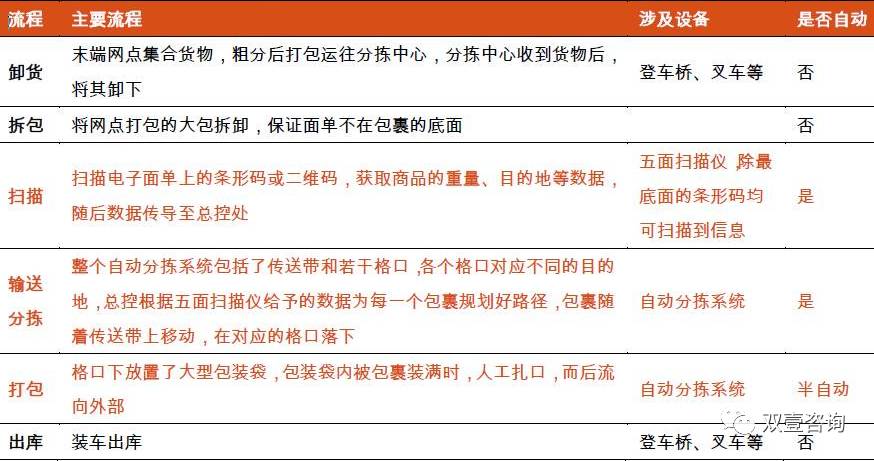 | 流程 | 主要流程 | 涉及设备 | 是否自动 |
|---|---|---|---|
| 卸货 | 末端网点集合货物，粗分后打包运往分拣中心，分拣中心收到货物后，将其卸下 | 登车桥、叉车等 | 否 |
| 拆包 | 将网点打包的大包拆卸，保证面单不在包裹的底面 | | 否 |
| 扫描 | 扫描电子面单上的条形码或二维码，获取商品的重量、目的地等数据，随后数据传导至总控处 | 五面扫描仪，除最底面的条形码均可扫描到信息 | 是 |
| 输送分拣 | 整个自动分拣系统包括了传送带和若干格口，各个格口对应不同的目的地，总控根据五面扫描仪给予的数据为每一个包裹规划好路径，包裹随着传送带上移动，在对应的格口落下 | 自动分拣系统 | 是 |
| 打包 | 格口下放置了大型包装袋，包装袋内被包裹装满时，人工扎口，而后流向外部 | 自动分拣系统 | 半自动 |
| 出库 | 装车出库 | 登车桥、叉车等 | 否 |

双壹咨询